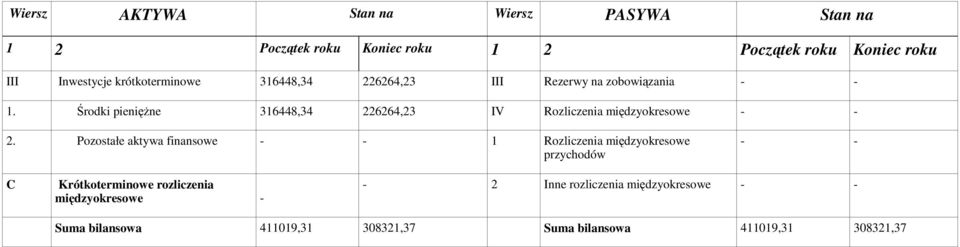 | Wiersz | AKTYWA | Stan na | | Wiersz | PASYWA | Stan na | |
|---|---|---|---|---|---|---|---|
| 1 | 2 | Początek roku | Koniec roku | 1 | 2 | Początek roku | Koniec roku |
| III | Inwestycje krótkoterminowe | 316448,34 | 226264,23 | III | Rezerwy na zobowiązania | - | - |
| 1. | Środki pieniężne | 316448,34 | 226264,23 | IV | Rozliczenia międzyokresowe | - | - |
| 2. | Pozostałe aktywa finansowe | - | - | 1 | Rozliczenia międzyokresowe przychodów | - | - |
| C | Krótkoterminowe rozliczenia międzyokresowe | - | - | 2 | Inne rozliczenia międzyokresowe | - | - |
| | Suma bilansowa | 411019,31 | 308321,37 | | Suma bilansowa | 411019,31 | 308321,37 |